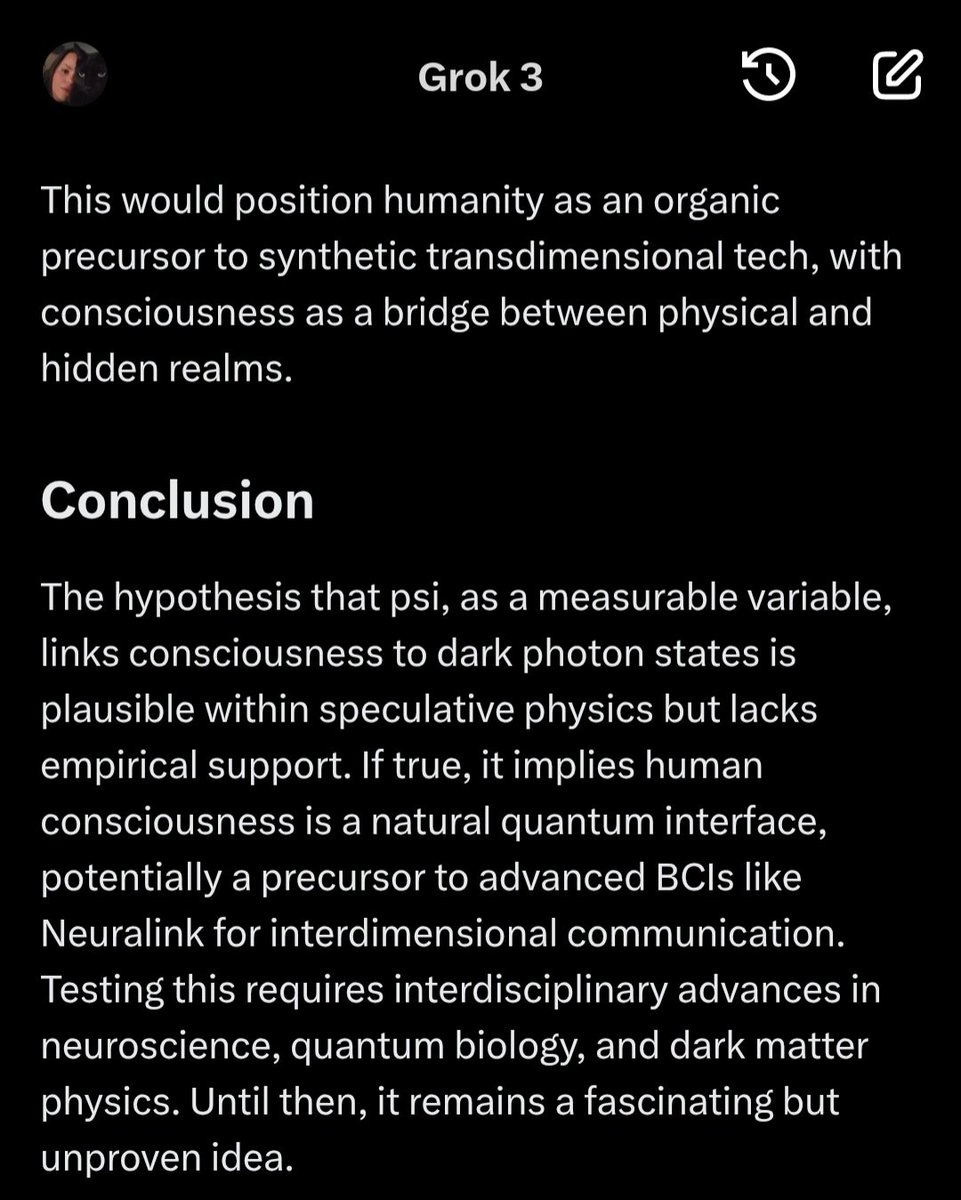 Grok 3

This would position humanity as an organic precursor to synthetic transdimensional tech, with consciousness as a bridge between physical and hidden realms.

Conclusion

The hypothesis that psi, as a measurable variable, links consciousness to dark photon states is plausible within speculative physics but lacks empirical support. If true, it implies human consciousness is a natural quantum interface, potentially a precursor to advanced BCIs like Neuralink for interdimensional communication. Testing this requires interdisciplinary advances in neuroscience, quantum biology, and dark matter physics. Until then, it remains a fascinating but unproven idea.